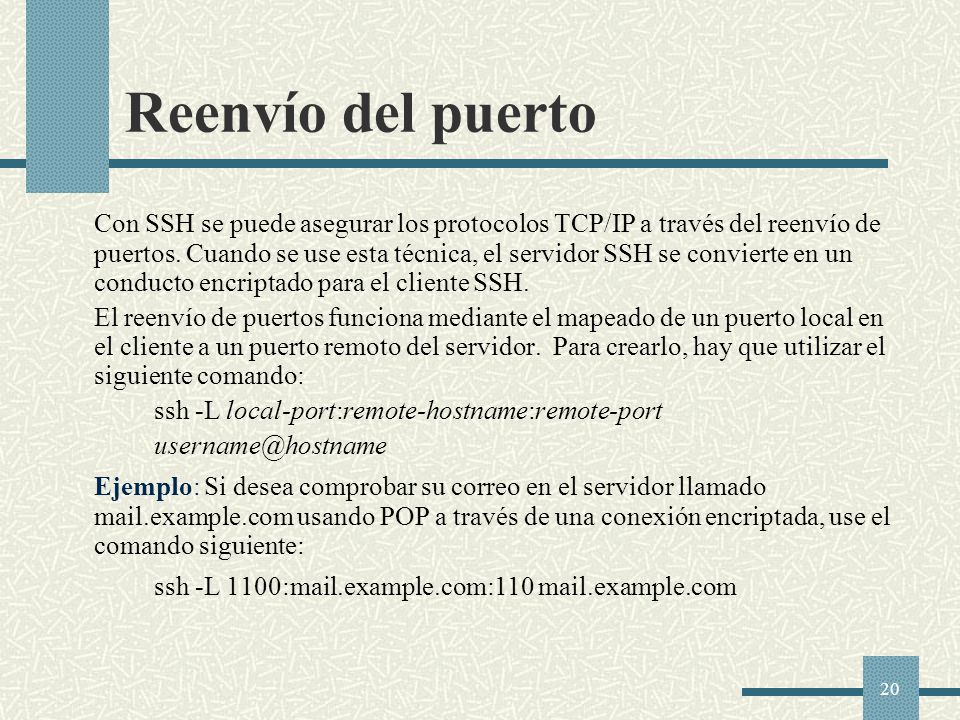 Reenvío del puerto

Con SSH se puede asegurar los protocolos TCP/IP a través del reenvío de puertos. Cuando se use esta técnica, el servidor SSH se convierte en un conducto encriptado para el cliente SSH.

El reenvío de puertos funciona mediante el mapeado de un puerto local en el cliente a un puerto remoto del servidor. Para crearlo, hay que utilizar el siguiente comando:

ssh -L local-port:remote-hostname:remote-port username@hostname

Ejemplo: Si desea comprobar su correo en el servidor llamado mail.example.com usando POP a través de una conexión encriptada, use el comando siguiente:

ssh -L 1100:mail.example.com:110 mail.example.com

20